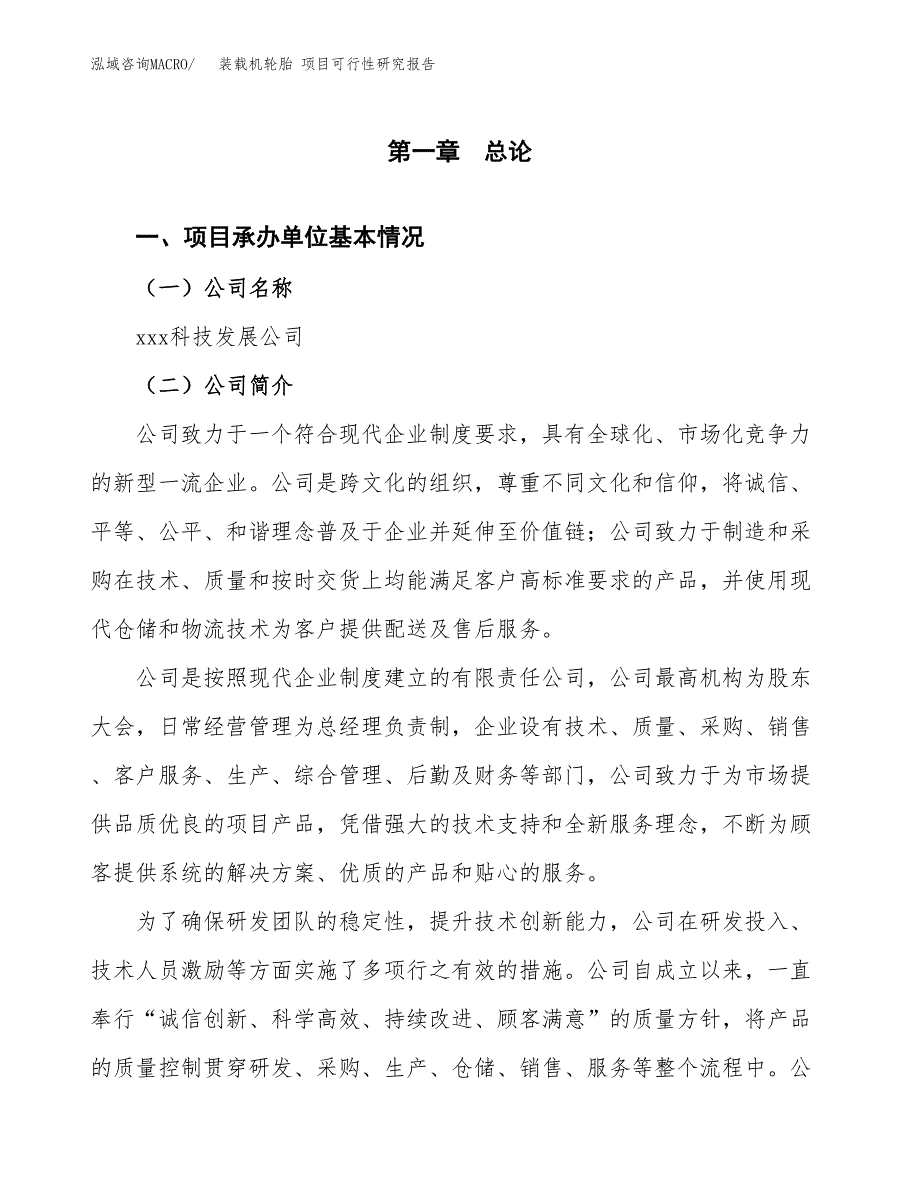 泓域咨询MACRO/　装载机轮胎 项目可行性研究报告

第一章　总论

一、项目承办单位基本情况

（一）公司名称

xxx科技发展公司

（二）公司简介

公司致力于一个符合现代企业制度要求，具有全球化、市场化竞争力的新型一流企业。公司是跨文化的组织，尊重不同文化和信仰，将诚信、平等、公平、和谐理念普及于企业并延伸至价值链；公司致力于制造和采购在技术、质量和按时交货上均能满足客户高标准要求的产品，并使用现代仓储和物流技术为客户提供配送及售后服务。

公司是按照现代企业制度建立的有限责任公司，公司最高机构为股东大会，日常经营管理为总经理负责制，企业设有技术、质量、采购、销售、客户服务、生产、综合管理、后勤及财务等部门，公司致力于为市场提供品质优良的项目产品，凭借强大的技术支持和全新服务理念，不断为顾客提供系统的解决方案、优质的产品和贴心的服务。

为了确保研发团队的稳定性，提升技术创新能力，公司在研发投入、技术人员激励等方面实施了多项行之有效的措施。公司自成立以来，一直奉行“诚信创新、科学高效、持续改进、顾客满意”的质量方针，将产品的质量控制贯穿研发、采购、生产、仓储、销售、服务等整个流程中。公